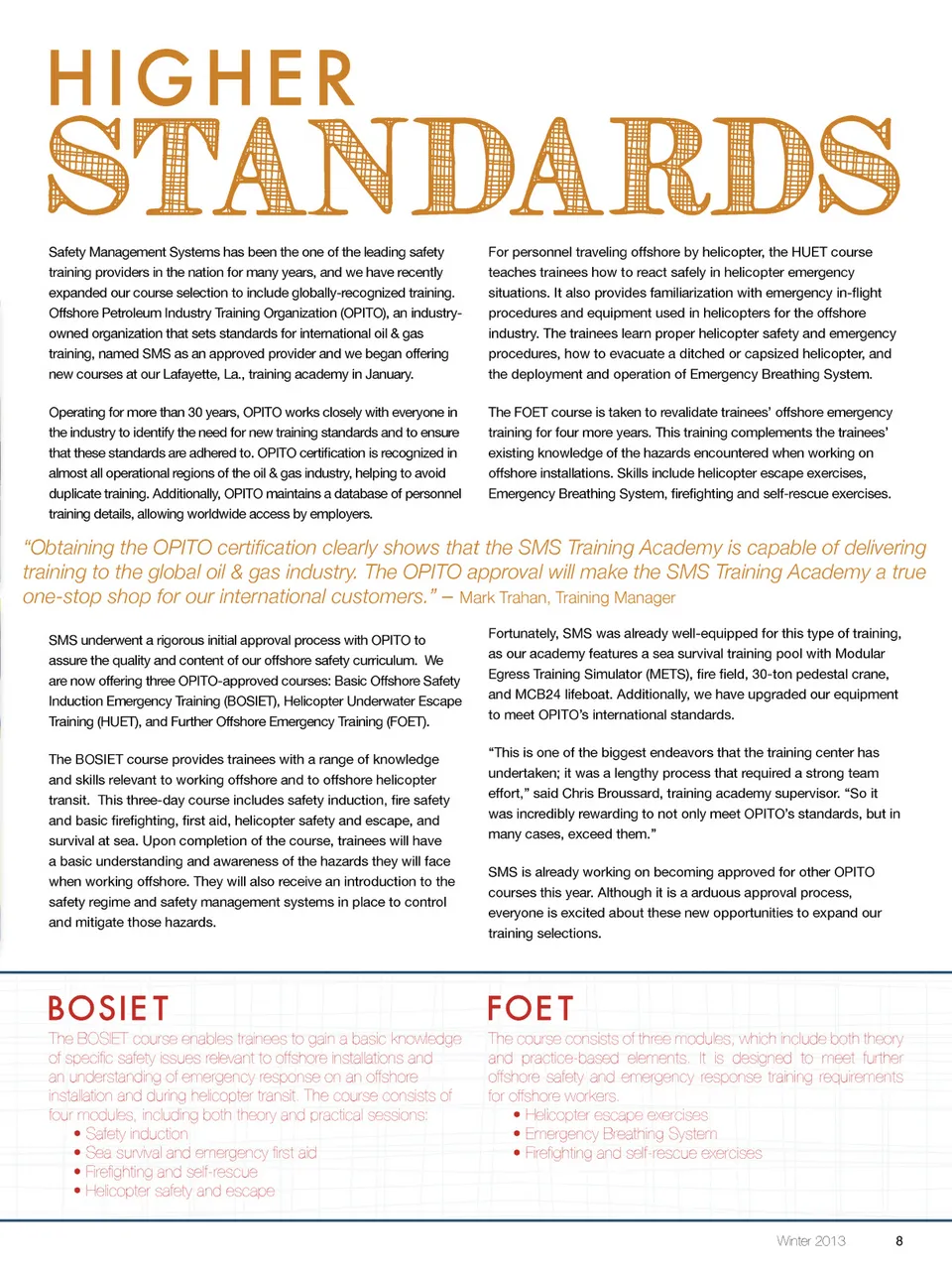 HIGHER
STANDARDS

Safety Management Systems has been the one of the leading safety training providers in the nation for many years, and we have recently expanded our course selection to include globally-recognized training. Offshore Petroleum Industry Training Organization (OPITO), an industry-owned organization that sets standards for international oil & gas training, named SMS as an approved provider and we began offering new courses at our Lafayette, La., training academy in January.

Operating for more than 30 years, OPITO works closely with everyone in the industry to identify the need for new training standards and to ensure that these standards are adhered to. OPITO certification is recognized in almost all operational regions of the oil & gas industry, helping to avoid duplicate training. Additionally, OPITO maintains a database of personnel training details, allowing worldwide access by employers.

For personnel traveling offshore by helicopter, the HUET course teaches trainees how to react safely in helicopter emergency situations. It also provides familiarization with emergency in-flight procedures and equipment used in helicopters for the offshore industry. The trainees learn proper helicopter safety and emergency procedures, how to evacuate a ditched or capsized helicopter, and the deployment and operation of Emergency Breathing System.

The FOET course is taken to revalidate trainees' offshore emergency training for four more years. This training complements the trainees' existing knowledge of the hazards encountered when working on offshore installations. Skills include helicopter escape exercises, Emergency Breathing System, firefighting and self-rescue exercises.

"Obtaining the OPITO certification clearly shows that the SMS Training Academy is capable of delivering training to the global oil & gas industry. The OPITO approval will make the SMS Training Academy a true one-stop shop for our international customers." – Mark Trahan, Training Manager

SMS underwent a rigorous initial approval process with OPITO to assure the quality and content of our offshore safety curriculum. We are now offering three OPITO-approved courses: Basic Offshore Safety Induction Emergency Training (BOSIET), Helicopter Underwater Escape Training (HUET), and Further Offshore Emergency Training (FOET).

The BOSIET course provides trainees with a range of knowledge and skills relevant to working offshore and to offshore helicopter transit. This three-day course includes safety induction, fire safety and basic firefighting, first aid, helicopter safety and escape, and survival at sea. Upon completion of the course, trainees will have a basic understanding and awareness of the hazards they will face when working offshore. They will also receive an introduction to the safety regime and safety management systems in place to control and mitigate those hazards.

Fortunately, SMS was already well-equipped for this type of training, as our academy features a sea survival training pool with Modular Egress Training Simulator (METS), fire field, 30-ton pedestal crane, and MCB24 lifeboat. Additionally, we have upgraded our equipment to meet OPITO's international standards.

"This is one of the biggest endeavors that the training center has undertaken; it was a lengthy process that required a strong team effort," said Chris Broussard, training academy supervisor. "So it was incredibly rewarding to not only meet OPITO's standards, but in many cases, exceed them."

SMS is already working on becoming approved for other OPITO courses this year. Although it is a arduous approval process, everyone is excited about these new opportunities to expand our training selections.

BOSIET
The BOSIET course enables trainees to gain a basic knowledge of specific safety issues relevant to offshore installations and an understanding of emergency response on an offshore installation and during helicopter transit. The course consists of four modules, including both theory and practical sessions:
• Safety induction
• Sea survival and emergency first aid
• Firefighting and self-rescue
• Helicopter safety and escape

FOET
The course consists of three modules, which include both theory and practice-based elements. It is designed to meet further offshore safety and emergency response training requirements for offshore workers.
• Helicopter escape exercises
• Emergency Breathing System
• Firefighting and self-rescue exercises

Winter 2013 8